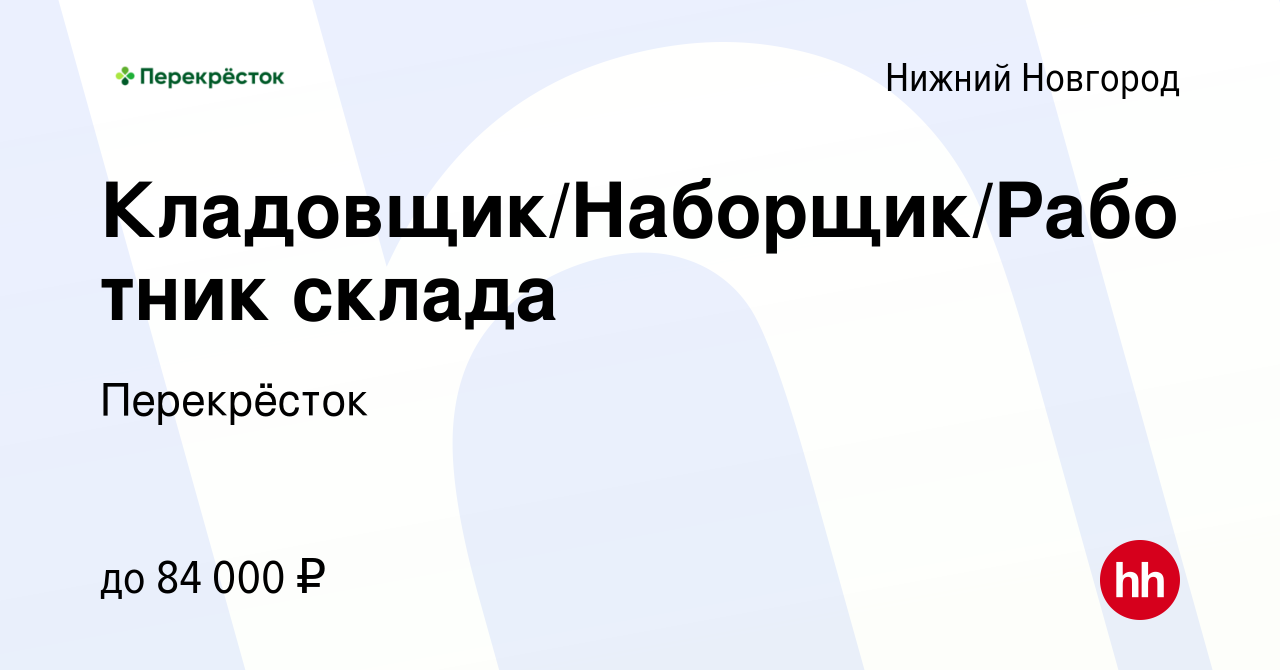 Перекрёсток

Нижний Новгород

Кладовщик/Наборщик/Работник склада

Перекрёсток

до 84 000 ₽

hh